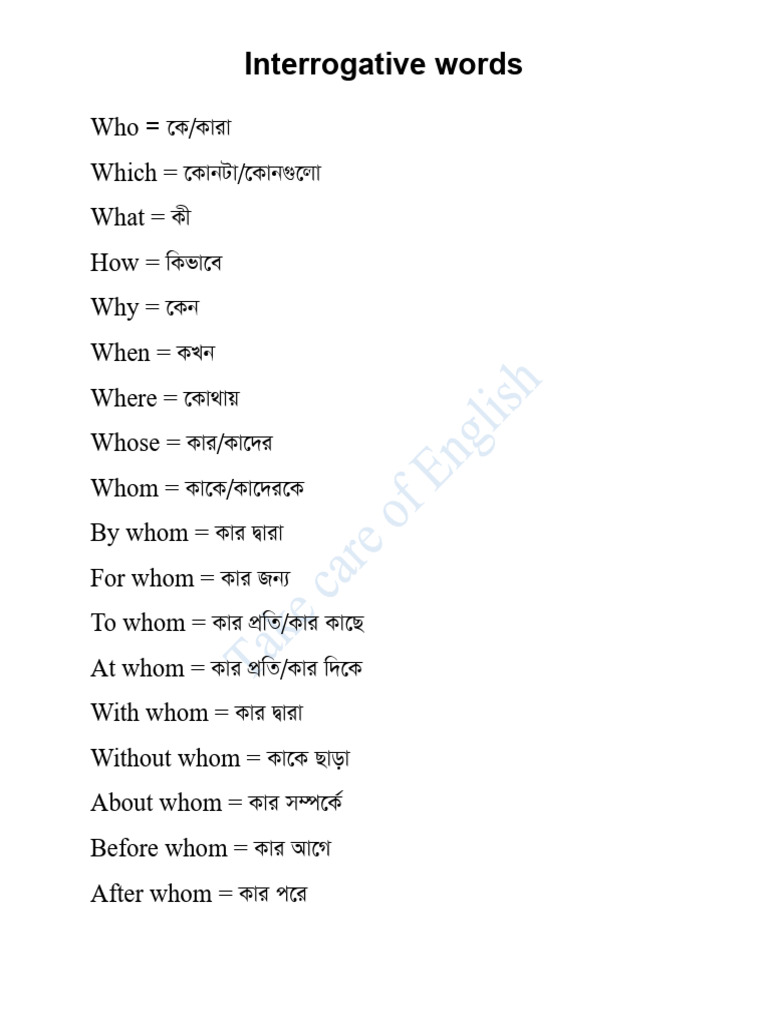 Interrogative words

Who = কে/কারা

Which = কোনটা/কোনগুলো

What = কী

How = কিভাবে

Why = কেন

When = কখন

Where = কোথায়

Whose = কার/কাদের

Whom = কাকে/কাদেরকে

By whom = কার দ্বারা

For whom = কার জন্য

To whom = কার প্রতি/কার কাছে

At whom = কার প্রতি/কার দিকে

With whom = কার দ্বারা

Without whom = কাকে ছাড়া

About whom = কার সম্পর্কে

Before whom = কার আগে

After whom = কার পরে

Take care of English